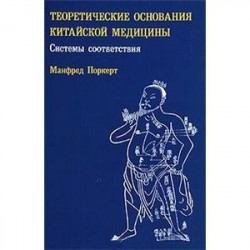 ТЕОРЕТИЧЕСКИЕ ОСНОВАНИЯ КИТАЙСКОЙ МЕДИЦИНЫ

Системы соответствия

Манфред Поркерт